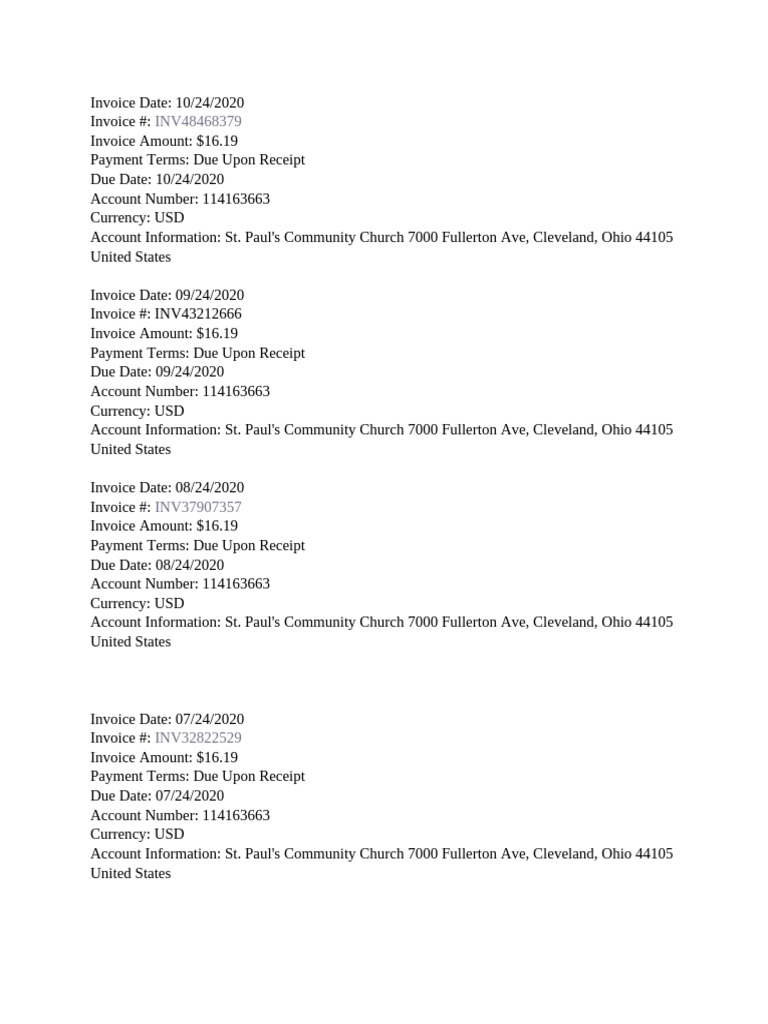 Invoice Date: 10/24/2020
Invoice #: INV48468379
Invoice Amount: $16.19
Payment Terms: Due Upon Receipt
Due Date: 10/24/2020
Account Number: 114163663
Currency: USD
Account Information: St. Paul's Community Church 7000 Fullerton Ave, Cleveland, Ohio 44105 United States

Invoice Date: 09/24/2020
Invoice #: INV43212666
Invoice Amount: $16.19
Payment Terms: Due Upon Receipt
Due Date: 09/24/2020
Account Number: 114163663
Currency: USD
Account Information: St. Paul's Community Church 7000 Fullerton Ave, Cleveland, Ohio 44105 United States

Invoice Date: 08/24/2020
Invoice #: INV37907357
Invoice Amount: $16.19
Payment Terms: Due Upon Receipt
Due Date: 08/24/2020
Account Number: 114163663
Currency: USD
Account Information: St. Paul's Community Church 7000 Fullerton Ave, Cleveland, Ohio 44105 United States

Invoice Date: 07/24/2020
Invoice #: INV32822529
Invoice Amount: $16.19
Payment Terms: Due Upon Receipt
Due Date: 07/24/2020
Account Number: 114163663
Currency: USD
Account Information: St. Paul's Community Church 7000 Fullerton Ave, Cleveland, Ohio 44105 United States